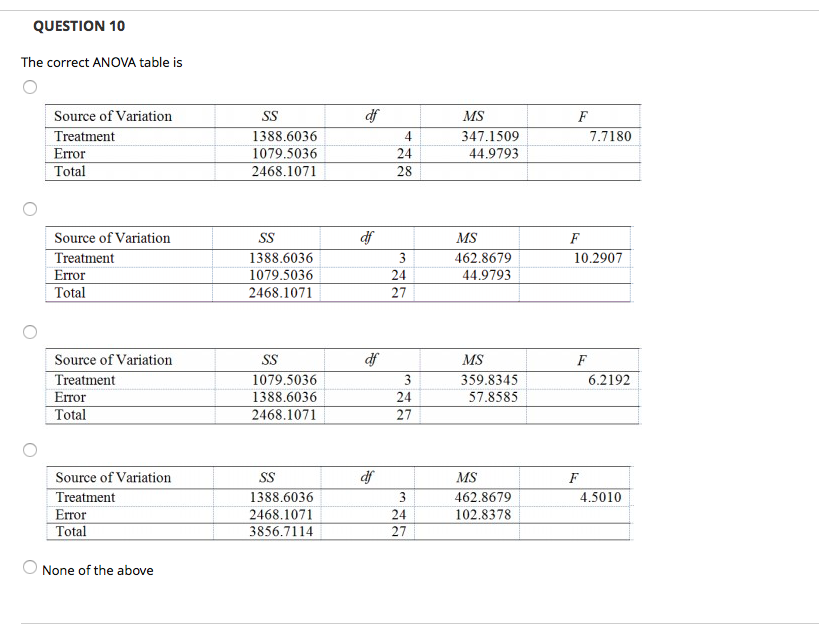 QUESTION 10

The correct ANOVA table is

| Source of Variation | SS | df | MS | F |
|---|---|---|---|---|
| Treatment | 1388.6036 | 4 | 347.1509 | 7.7180 |
| Error | 1079.5036 | 24 | 44.9793 | |
| Total | 2468.1071 | 28 | | |

| Source of Variation | SS | df | MS | F |
|---|---|---|---|---|
| Treatment | 1388.6036 | 3 | 462.8679 | 10.2907 |
| Error | 1079.5036 | 24 | 44.9793 | |
| Total | 2468.1071 | 27 | | |

| Source of Variation | SS | df | MS | F |
|---|---|---|---|---|
| Treatment | 1079.5036 | 3 | 359.8345 | 6.2192 |
| Error | 1388.6036 | 24 | 57.8585 | |
| Total | 2468.1071 | 27 | | |

| Source of Variation | SS | df | MS | F |
|---|---|---|---|---|
| Treatment | 1388.6036 | 3 | 462.8679 | 4.5010 |
| Error | 2468.1071 | 24 | 102.8378 | |
| Total | 3856.7114 | 27 | | |

None of the above